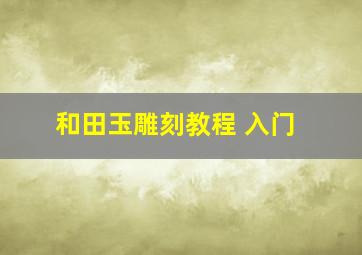 和田玉雕刻教程 入门